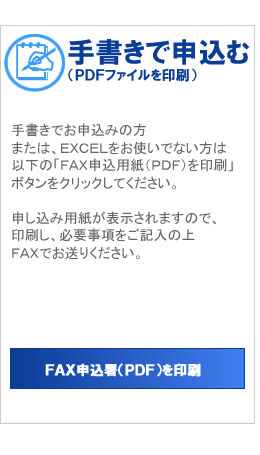 手書きで申込む
（PDFファイルを印刷）

手書きでお申込みの方
または、EXCELをお使いでない方は
以下の「FAX申込用紙（PDF）を印刷」
ボタンをクリックしてください。

申し込み用紙が表示されますので、
印刷し、必要事項をご記入の上
FAXでお送りください。

FAX申込書（PDF）を印刷